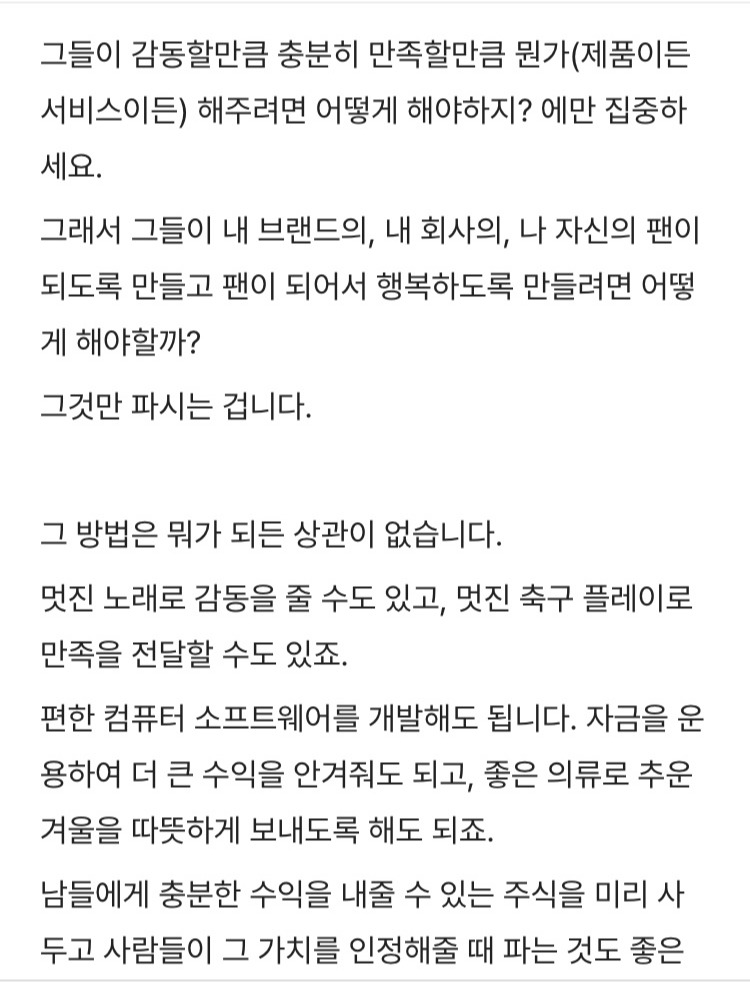 그들이 감동할만큼 충분히 만족할만큼 뭔가(제품이든 서비스이든) 해주려면 어떻게 해야하지? 에만 집중하세요.

그래서 그들이 내 브랜드의, 내 회사의, 나 자신의 팬이 되도록 만들고 팬이 되어서 행복하도록 만들려면 어떻게 해야할까?

그것만 파시는 겁니다.

그 방법은 뭐가 되든 상관이 없습니다.

멋진 노래로 감동을 줄 수도 있고, 멋진 축구 플레이로 만족을 전달할 수도 있죠.

편한 컴퓨터 소프트웨어를 개발해도 됩니다. 자금을 운용하여 더 큰 수익을 안겨줘도 되고, 좋은 의류로 추운 겨울을 따뜻하게 보내도록 해도 되죠.

남들에게 충분한 수익을 내줄 수 있는 주식을 미리 사두고 사람들이 그 가치를 인정해줄 때 파는 것도 좋은